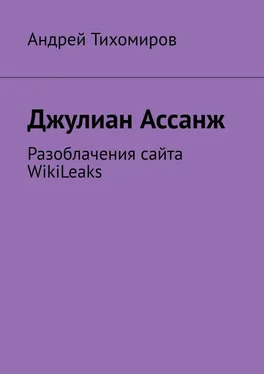 Андрей Тихомиров

Джулиан Ассанж

Разоблачения сайта WikiLeaks